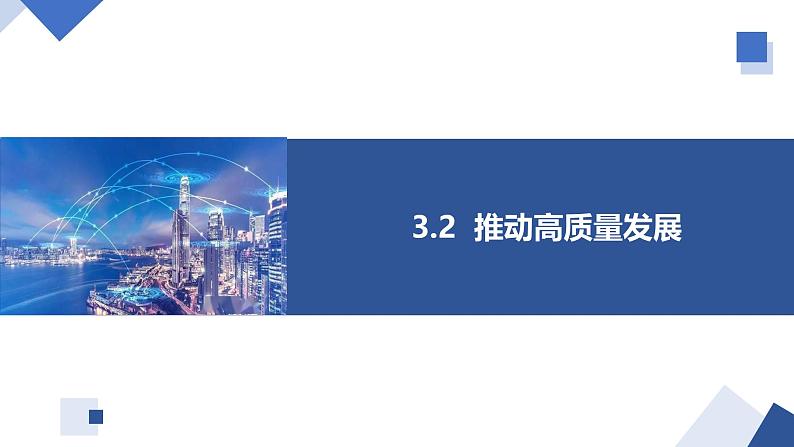 3.2 推动高质量发展